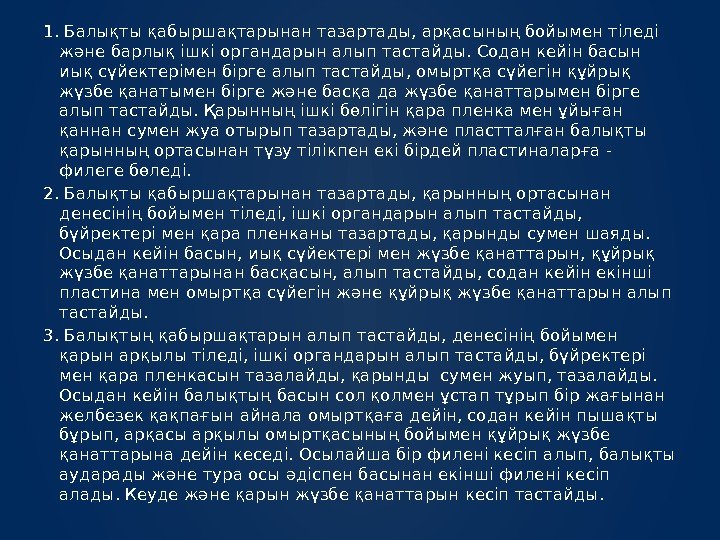 1. Балықты қабыршақтарынан тазартады, арқасының бойымен тіледі және барлық ішкі органдарын алып тастайды. Содан кейін басын иық сүйектерімен бірге алып тастайды, омыртқа сүйегін құйрық жүзбе қанатымен бірге және басқа да жүзбе қанаттарымен бірге алып тастайды. Қарынның ішкі бөлігін қара пленка мен ұйыған қаннан сумен жуа отырып тазартады, және пластталған балықты қарынның ортасынан түзу тілікпен екі бірдей пластиналарға - филеге бөледі.

2. Балықты қабыршақтарынан тазартады, қарынның ортасынан денесінің бойымен тіледі, ішкі органдарын алып тастайды, бүйректері мен қара пленканы тазартады, қарынды сумен шаяды. Осыдан кейін басын, иық сүйектері мен жүзбе қанаттарын, құйрық жүзбе қанаттарынан басқасын, алып тастайды, содан кейін екінші пластина мен омыртқа сүйегін және құйрық жүзбе қанаттарын алып тастайды.

3. Балықтың қабыршақтарын алып тастайды, денесінің бойымен қарын арқылы тіледі, ішкі органдарын алып тастайды, бүйректері мен қара пленкасын тазалайды, қарынды сумен жуып, тазалайды. Осыдан кейін балықтың басын сол қолмен ұстап тұрып бір жағынан желбезек қақпағын айнала омыртқаға дейін, содан кейін пышақты бұрып, арқасы арқылы омыртқасының бойымен құйрық жүзбе қанаттарына дейін кеседі. Осылайша бір филені кесіп алып, балықты аударады және тура осы әдіспен басынан екінші филені кесіп алады. Кеуде және қарын жүзбе қанаттарын кесіп тастайды.